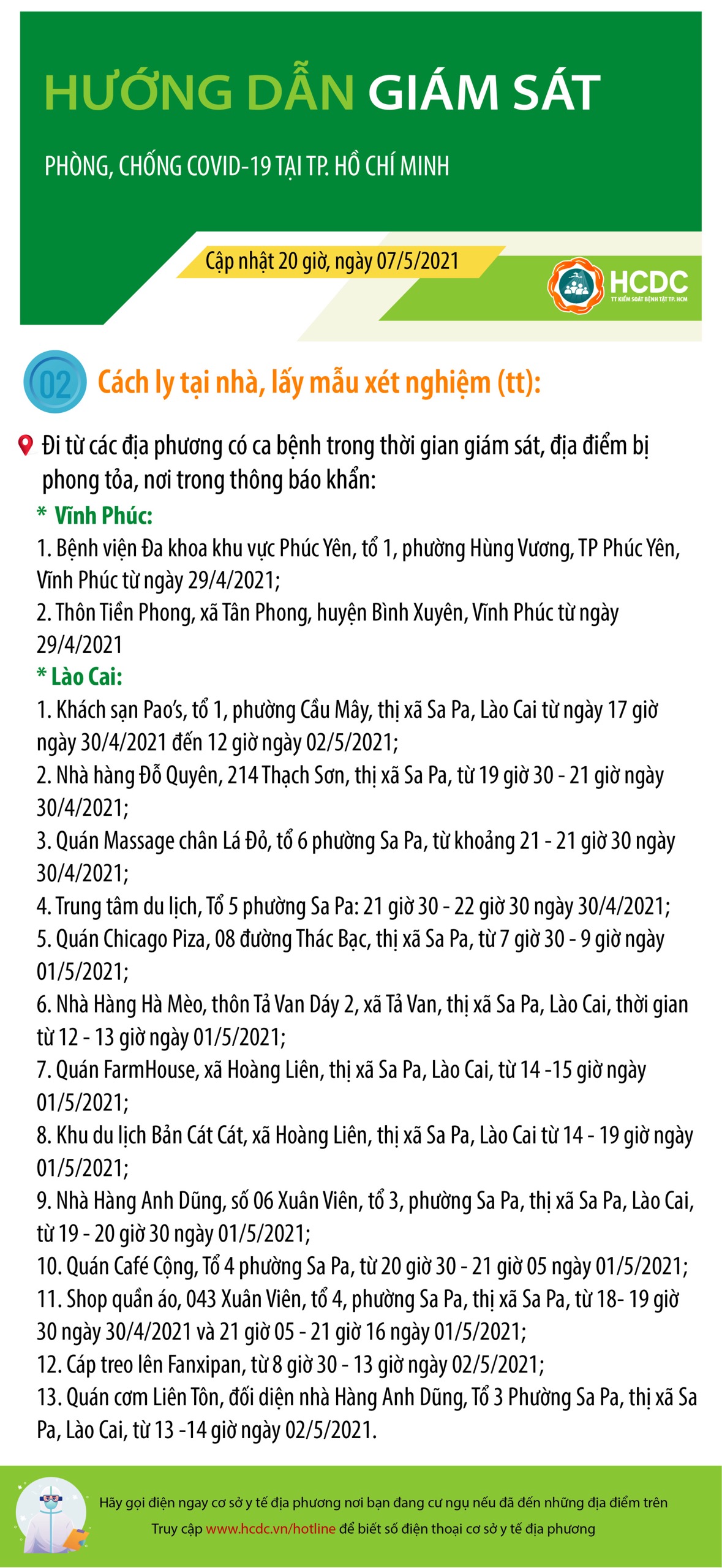 HƯỚNG DẪN GIÁM SÁT

PHÒNG, CHỐNG COVID-19 TẠI TP. HỒ CHÍ MINH

Cập nhật 20 giờ, ngày 07/5/2021

HCDC
TT KIỂM SOÁT BỆNH TẬT TP. HCM

02 Cách ly tại nhà, lấy mẫu xét nghiệm (tt):

Đi từ các địa phương có ca bệnh trong thời gian giám sát, địa điểm bị phong tỏa, nơi trong thông báo khẩn:

* Vĩnh Phúc:
1. Bệnh viện Đa khoa khu vực Phúc Yên, tổ 1, phường Hùng Vương, TP Phúc Yên, Vĩnh Phúc từ ngày 29/4/2021;
2. Thôn Tiền Phong, xã Tân Phong, huyện Bình Xuyên, Vĩnh Phúc từ ngày 29/4/2021

* Lào Cai:
1. Khách sạn Pao's, tổ 1, phường Cầu Mây, thị xã Sa Pa, Lào Cai từ ngày 17 giờ ngày 30/4/2021 đến 12 giờ ngày 02/5/2021;
2. Nhà hàng Đỗ Quyên, 214 Thạch Sơn, thị xã Sa Pa, từ 19 giờ 30 - 21 giờ ngày 30/4/2021;
3. Quán Massage chân Lá Đỏ, tổ 6 phường Sa Pa, từ khoảng 21 - 21 giờ 30 ngày 30/4/2021;
4. Trung tâm du lịch, Tổ 5 phường Sa Pa: 21 giờ 30 - 22 giờ 30 ngày 30/4/2021;
5. Quán Chicago Piza, 08 đường Thác Bạc, thị xã Sa Pa, từ 7 giờ 30 - 9 giờ ngày 01/5/2021;
6. Nhà Hàng Hà Mèo, thôn Tả Van Dáy 2, xã Tả Van, thị xã Sa Pa, Lào Cai, thời gian từ 12 - 13 giờ ngày 01/5/2021;
7. Quán FarmHouse, xã Hoàng Liên, thị xã Sa Pa, Lào Cai, từ 14 -15 giờ ngày 01/5/2021;
8. Khu du lịch Bản Cát Cát, xã Hoàng Liên, thị xã Sa Pa, Lào Cai từ 14 - 19 giờ ngày 01/5/2021;
9. Nhà Hàng Anh Dũng, số 06 Xuân Viên, tổ 3, phường Sa Pa, thị xã Sa Pa, Lào Cai, từ 19 - 20 giờ 30 ngày 01/5/2021;
10. Quán Café Cộng, Tổ 4 phường Sa Pa, từ 20 giờ 30 - 21 giờ 05 ngày 01/5/2021;
11. Shop quần áo, 043 Xuân Viên, tổ 4, phường Sa Pa, thị xã Sa Pa, từ 18- 19 giờ 30 ngày 30/4/2021 và 21 giờ 05 - 21 giờ 16 ngày 01/5/2021;
12. Cáp treo lên Fanxipan, từ 8 giờ 30 - 13 giờ ngày 02/5/2021;
13. Quán cơm Liên Tôn, đối diện nhà Hàng Anh Dũng, Tổ 3 Phường Sa Pa, thị xã Sa Pa, Lào Cai, từ 13 -14 giờ ngày 02/5/2021.

Hãy gọi điện ngay cơ sở y tế địa phương nơi bạn đang cư ngụ nếu đã đến những địa điểm trên
Truy cập www.hcdc.vn/hotline để biết số điện thoại cơ sở y tế địa phương